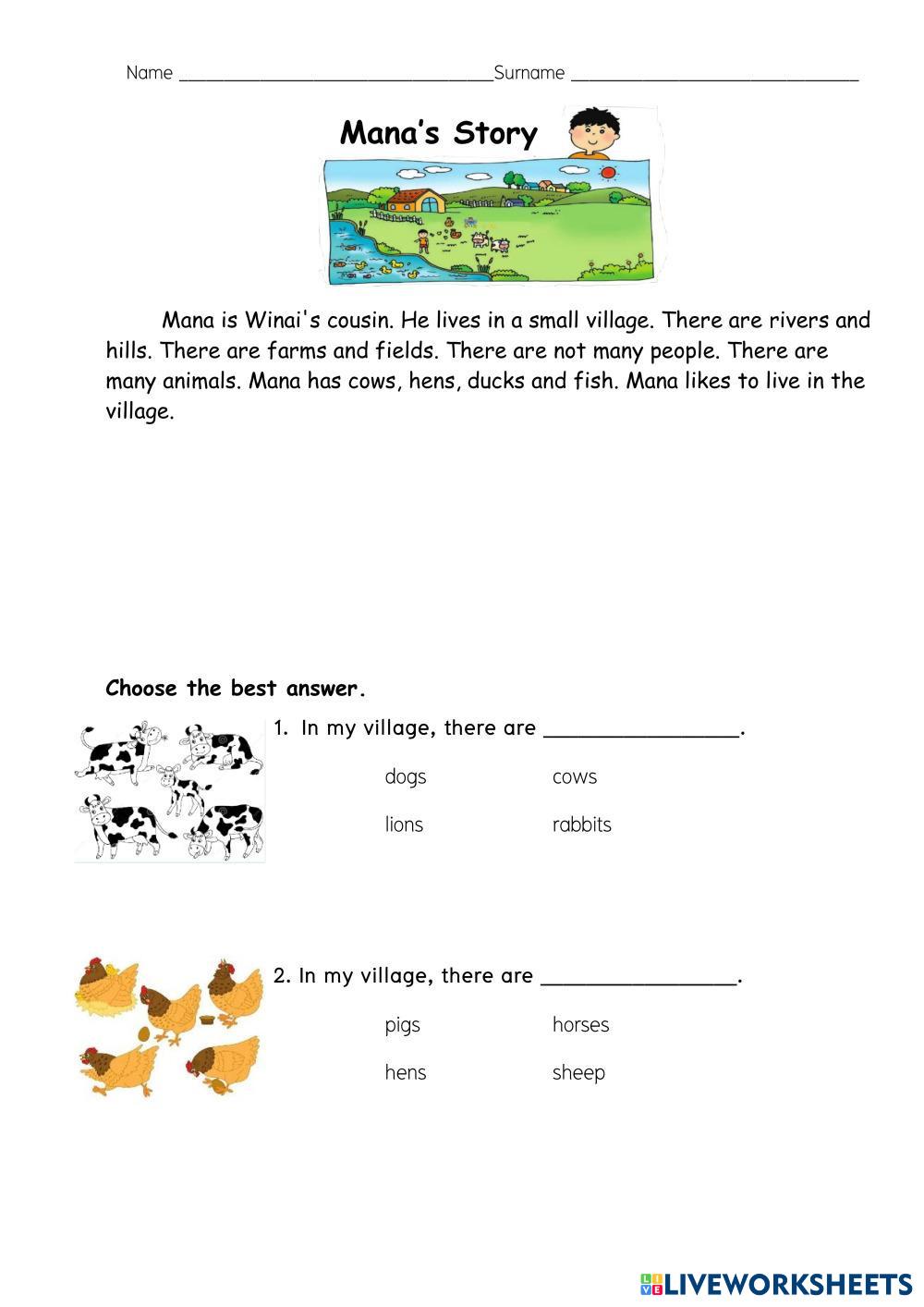 Name ______________________________Surname ____________________________

Mana's Story

Mana is Winai's cousin. He lives in a small village. There are rivers and hills. There are farms and fields. There are not many people. There are many animals. Mana has cows, hens, ducks and fish. Mana likes to live in the village.

Choose the best answer.

1. In my village, there are ________________.

dogs cows

lions rabbits

2. In my village, there are ________________.

pigs horses

hens sheep

LIVEWORKSHEETS